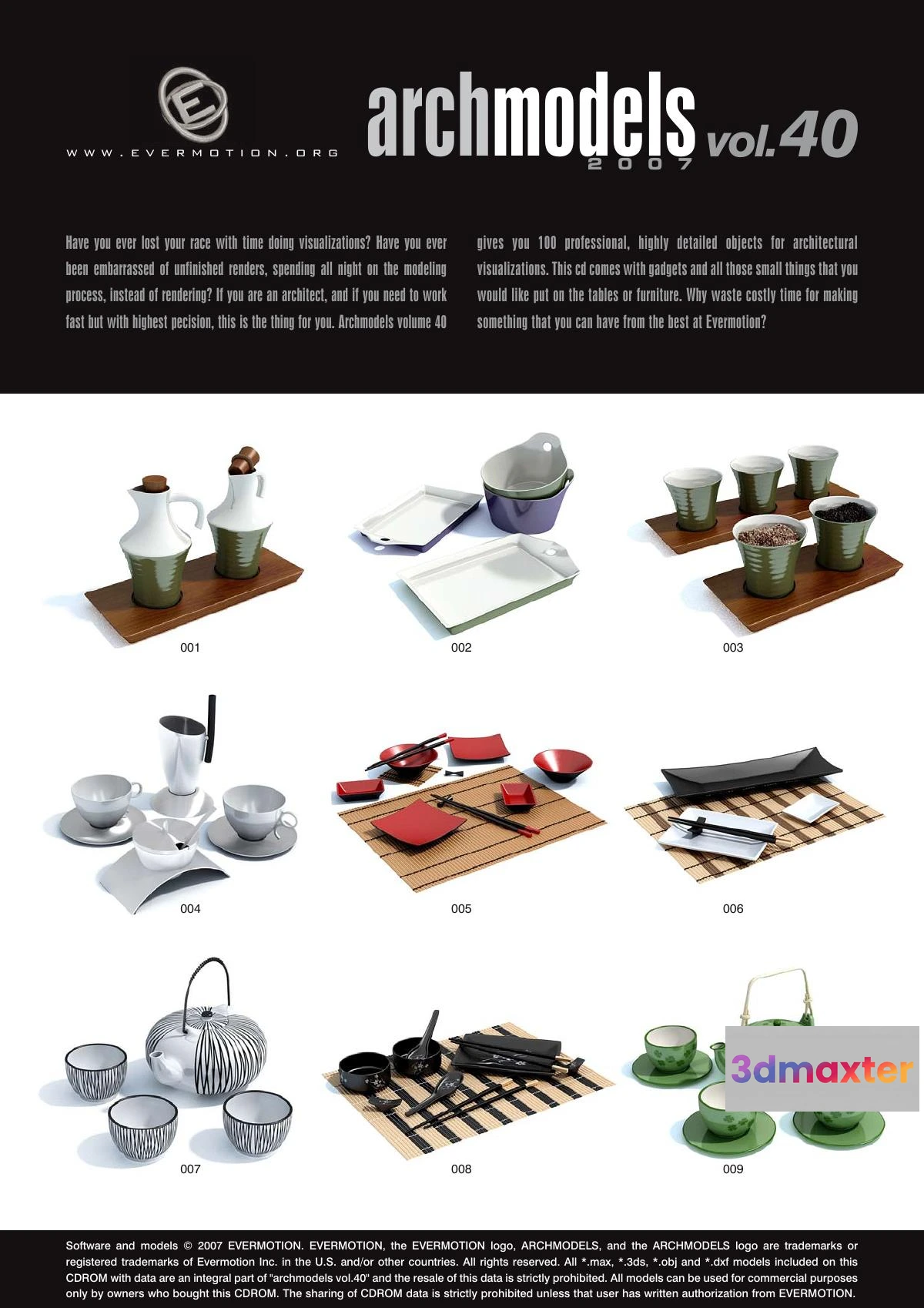 WWW.EVERMOTION.ORG

archmodels vol.40
2007

Have you ever lost your race with time doing visualizations? Have you ever been embarrassed of unfinished renders, spending all night on the modeling process, instead of rendering? If you are an architect, and if you need to work fast but with highest pecision, this is the thing for you. Archmodels volume 40 gives you 100 professional, highly detailed objects for architectural visualizations. This cd comes with gadgets and all those small things that you would like put on the tables or furniture. Why waste costly time for making something that you can have from the best at Evermotion?

001

002

003

004

005

006

007

008

009

Software and models © 2007 EVERMOTION. EVERMOTION, the EVERMOTION logo, ARCHMODELS, and the ARCHMODELS logo are trademarks or registered trademarks of Evermotion Inc. in the U.S. and/or other countries. All rights reserved. All *.max, *.3ds, *.obj and *.dxf models included on this CDROM with data are an integral part of "archmodels vol.40" and the resale of this data is strictly prohibited. All models can be used for commercial purposes only by owners who bought this CDROM. The sharing of CDROM data is strictly prohibited unless that user has written authorization from EVERMOTION.

3dmaxter